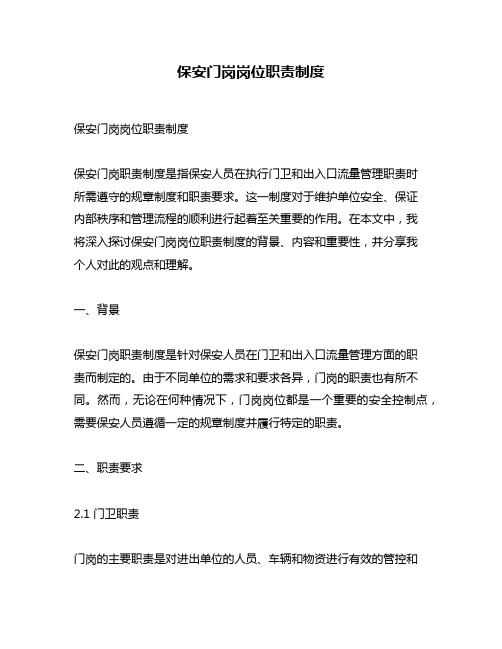 保安门岗岗位职责制度

保安门岗岗位职责制度

保安门岗职责制度是指保安人员在执行门卫和出入口流量管理职责时所需遵守的规章制度和职责要求。这一制度对于维护单位安全、保证内部秩序和管理流程的顺利进行起着至关重要的作用。在本文中，我将深入探讨保安门岗岗位职责制度的背景、内容和重要性，并分享我个人对此的观点和理解。

一、背景

保安门岗职责制度是针对保安人员在门卫和出入口流量管理方面的职责而制定的。由于不同单位的需求和要求各异，门岗的职责也有所不同。然而，无论在何种情况下，门岗岗位都是一个重要的安全控制点，需要保安人员遵循一定的规章制度并履行特定的职责。

二、职责要求

2.1 门卫职责

门岗的主要职责是对进出单位的人员、车辆和物资进行有效的管控和